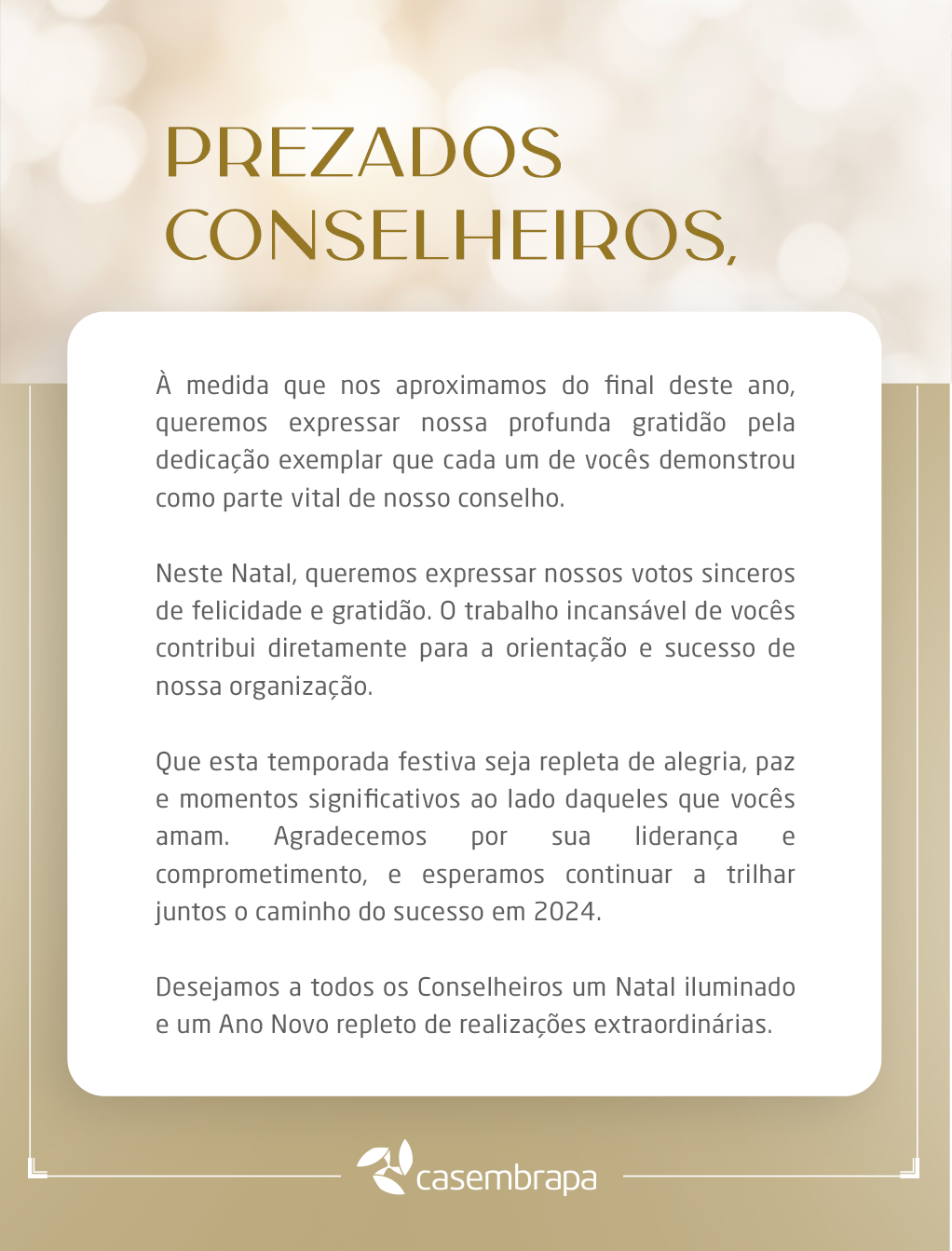 PREZADOS CONSELHEIROS,

À medida que nos aproximamos do final deste ano, queremos expressar nossa profunda gratidão pela dedicação exemplar que cada um de vocês demonstrou como parte vital de nosso conselho.

Neste Natal, queremos expressar nossos votos sinceros de felicidade e gratidão. O trabalho incansável de vocês contribui diretamente para a orientação e sucesso de nossa organização.

Que esta temporada festiva seja repleta de alegria, paz e momentos significativos ao lado daqueles que vocês amam. Agradecemos por sua liderança e comprometimento, e esperamos continuar a trilhar juntos o caminho do sucesso em 2024.

Desejamos a todos os Conselheiros um Natal iluminado e um Ano Novo repleto de realizações extraordinárias.

casembrapa